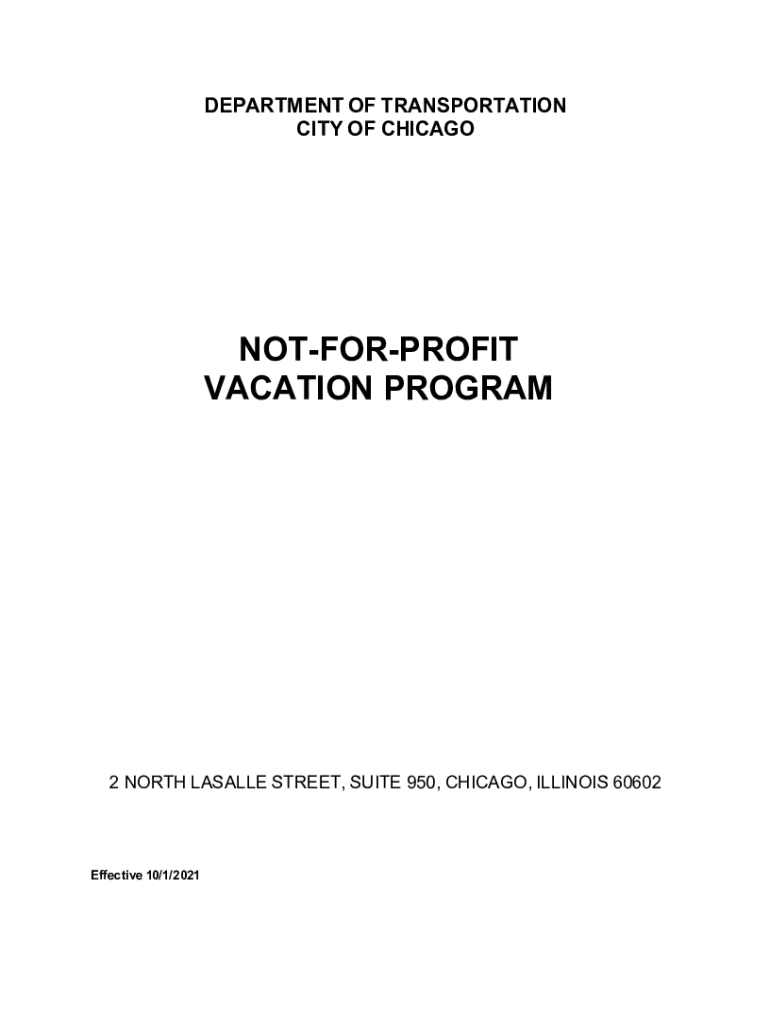 DEPARTMENT OF TRANSPORTATION
CITY OF CHICAGO

NOT-FOR-PROFIT
VACATION PROGRAM

2 NORTH LASALLE STREET, SUITE 950, CHICAGO, ILLINOIS 60602

Effective 10/1/2021